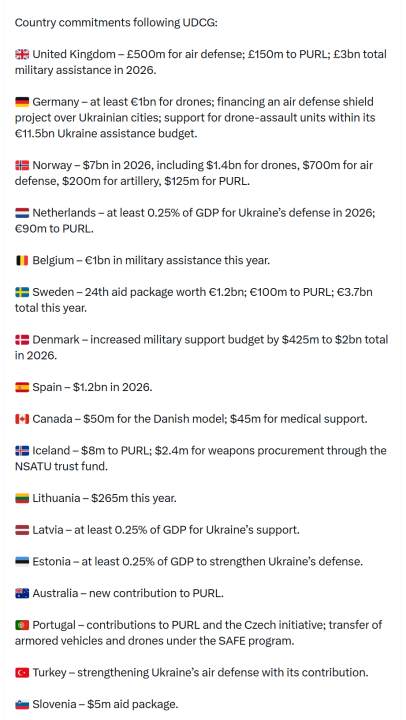 Country commitments following UDCG:

🇬🇧 United Kingdom – £500m for air defense; £150m to PURL; £3bn total military assistance in 2026.

🇩🇪 Germany – at least €1bn for drones; financing an air defense shield project over Ukrainian cities; support for drone-assault units within its €11.5bn Ukraine assistance budget.

🇳🇴 Norway – $7bn in 2026, including $1.4bn for drones, $700m for air defense, $200m for artillery, $125m for PURL.

🇳🇱 Netherlands – at least 0.25% of GDP for Ukraine's defense in 2026; €90m to PURL.

🇧🇪 Belgium – €1bn in military assistance this year.

🇸🇪 Sweden – 24th aid package worth €1.2bn; €100m to PURL; €3.7bn total this year.

🇩🇰 Denmark – increased military support budget by $425m to $2bn total in 2026.

🇪🇸 Spain – $1.2bn in 2026.

🇨🇦 Canada – $50m for the Danish model; $45m for medical support.

🇮🇸 Iceland – $8m to PURL; $2.4m for weapons procurement through the NSATU trust fund.

🇱🇹 Lithuania – $265m this year.

🇱🇻 Latvia – at least 0.25% of GDP for Ukraine's support.

🇪🇪 Estonia – at least 0.25% of GDP to strengthen Ukraine's defense.

🇦🇺 Australia – new contribution to PURL.

🇵🇹 Portugal – contributions to PURL and the Czech initiative; transfer of armored vehicles and drones under the SAFE program.

🇹🇷 Turkey – strengthening Ukraine's air defense with its contribution.

🇸🇮 Slovenia – $5m aid package.